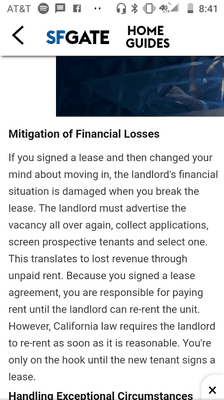 AT&T 8:41

SFGATE HOME GUIDES

Mitigation of Financial Losses

If you signed a lease and then changed your mind about moving in, the landlord's financial situation is damaged when you break the lease. The landlord must advertise the vacancy all over again, collect applications, screen prospective tenants and select one. This translates to lost revenue through unpaid rent. Because you signed a lease agreement, you are responsible for paying rent until the landlord can re-rent the unit. However, California law requires the landlord to re-rent as soon as it is reasonable. You're only on the hook until the new tenant signs a lease.

Handling Exceptional Circumstances

×